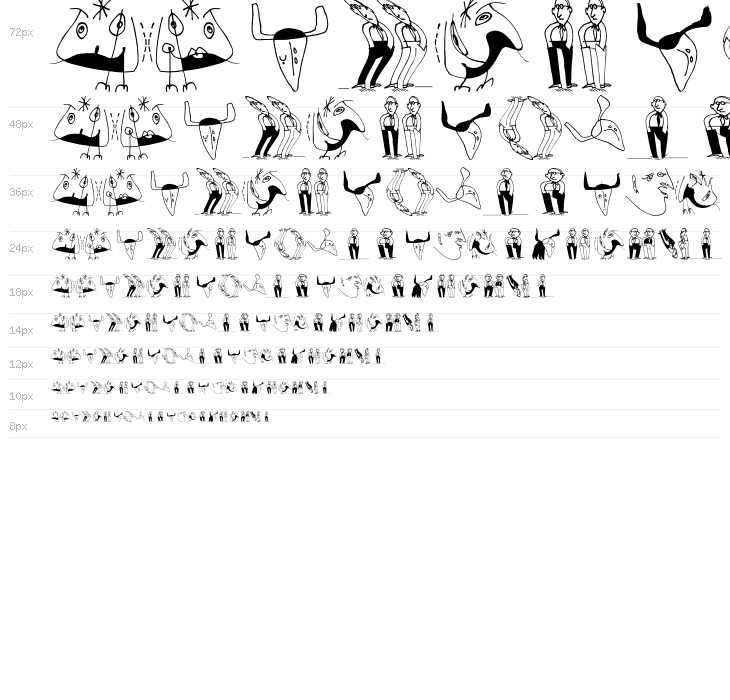 72px

48px

36px

24px

18px

14px

12px

10px

8px